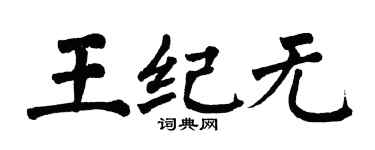 王纪无

词典网